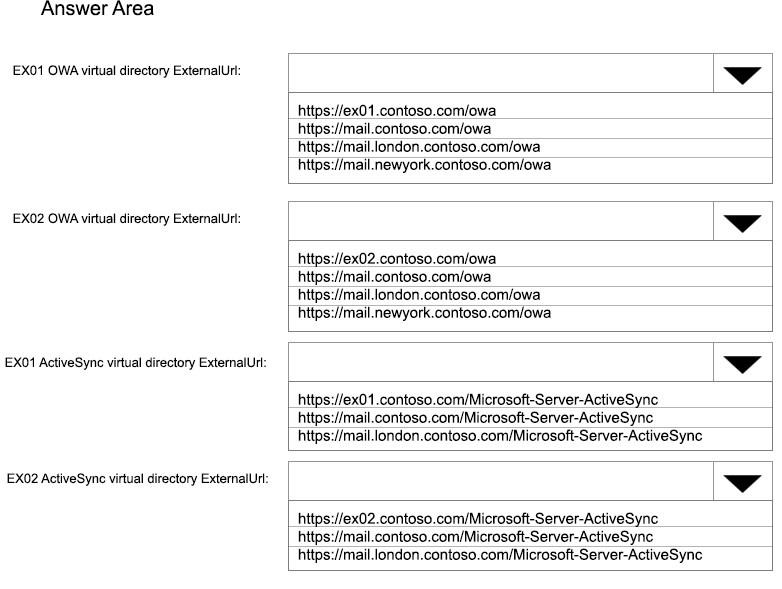 Answer Area

EX01 OWA virtual directory ExternalUrl:

https://ex01.contoso.com/owa
https://mail.contoso.com/owa
https://mail.london.contoso.com/owa
https://mail.newyork.contoso.com/owa

EX02 OWA virtual directory ExternalUrl:

https://ex02.contoso.com/owa
https://mail.contoso.com/owa
https://mail.london.contoso.com/owa
https://mail.newyork.contoso.com/owa

EX01 ActiveSync virtual directory ExternalUrl:

https://ex01.contoso.com/Microsoft-Server-ActiveSync
https://mail.contoso.com/Microsoft-Server-ActiveSync
https://mail.london.contoso.com/Microsoft-Server-ActiveSync

EX02 ActiveSync virtual directory ExternalUrl:

https://ex02.contoso.com/Microsoft-Server-ActiveSync
https://mail.contoso.com/Microsoft-Server-ActiveSync
https://mail.london.contoso.com/Microsoft-Server-ActiveSync